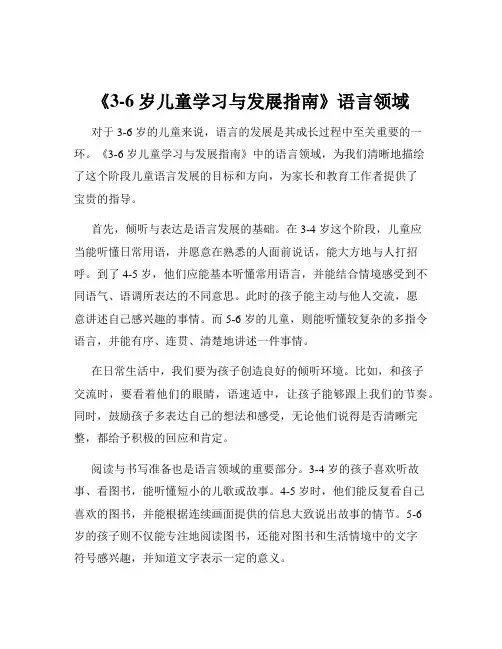 《3-6 岁儿童学习与发展指南》语言领域

对于 3-6 岁的儿童来说，语言的发展是其成长过程中至关重要的一环。《3-6 岁儿童学习与发展指南》中的语言领域，为我们清晰地描绘了这个阶段儿童语言发展的目标和方向，为家长和教育工作者提供了宝贵的指导。

首先，倾听与表达是语言发展的基础。在 3-4 岁这个阶段，儿童应当能听懂日常用语，并愿意在熟悉的人面前说话，能大方地与人打招呼。到了 4-5 岁，他们应能基本听懂常用语言，并能结合情境感受到不同语气、语调所表达的不同意思。此时的孩子能主动与他人交流，愿意讲述自己感兴趣的事情。而 5-6 岁的儿童，则能听懂较复杂的多指令语言，并能有序、连贯、清楚地讲述一件事情。

在日常生活中，我们要为孩子创造良好的倾听环境。比如，和孩子交流时，要看着他们的眼睛，语速适中，让孩子能够跟上我们的节奏。同时，鼓励孩子多表达自己的想法和感受，无论他们说得是否清晰完整，都给予积极的回应和肯定。

阅读与书写准备也是语言领域的重要部分。3-4 岁的孩子喜欢听故事、看图书，能听懂短小的儿歌或故事。4-5 岁时，他们能反复看自己喜欢的图书，并能根据连续画面提供的信息大致说出故事的情节。5-6 岁的孩子则不仅能专注地阅读图书，还能对图书和生活情境中的文字符号感兴趣，并知道文字表示一定的意义。